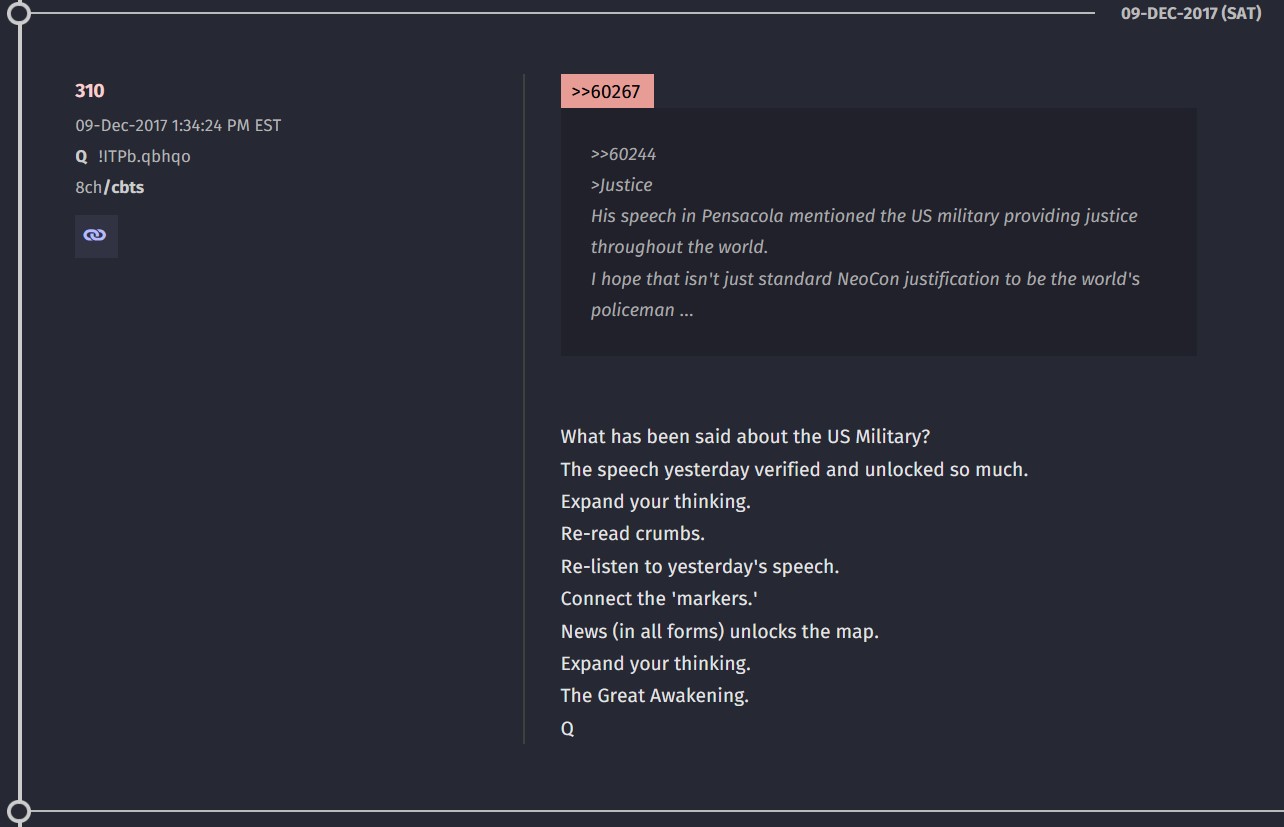 09-DEC-2017 (SAT)

310
09-Dec-2017 1:34:24 PM EST
Q !ITPb.qbhqo
8ch/cbts

>>60267

>>60244
>Justice
His speech in Pensacola mentioned the US military providing justice throughout the world.
I hope that isn't just standard NeoCon justification to be the world's policeman ...

What has been said about the US Military?
The speech yesterday verified and unlocked so much.
Expand your thinking.
Re-read crumbs.
Re-listen to yesterday's speech.
Connect the 'markers.'
News (in all forms) unlocks the map.
Expand your thinking.
The Great Awakening.
Q